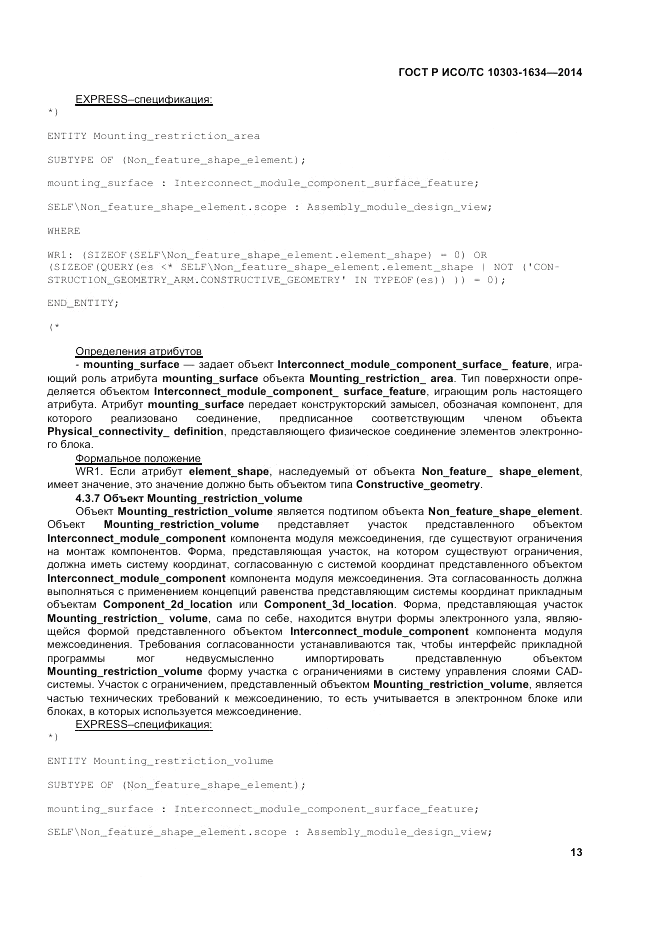 ГОСТ Р ИСО/ТС 10303-1634—2014

EXPRESS–спецификация:

*)

ENTITY Mounting_restriction_area

SUBTYPE OF (Non_feature_shape_element);

mounting_surface : Interconnect_module_component_surface_feature;

SELF\Non_feature_shape_element.scope : Assembly_module_design_view;

WHERE

WR1: (SIZEOF(SELF\Non_feature_shape_element.element_shape) = 0) OR (SIZEOF(QUERY(es <* SELF\Non_feature_shape_element.element_shape | NOT ('CONSTRUCTION_GEOMETRY_ARM.CONSTRUCTIVE_GEOMETRY' IN TYPEOF(es)) )) = 0);

END_ENTITY;

(*

Определения атрибутов

- mounting_surface — задает объект Interconnect_module_component_surface_ feature, играющий роль атрибута mounting_surface объекта Mounting_restriction_ area. Тип поверхности определяется объектом Interconnect_module_component_ surface_feature, играющим роль настоящего атрибута. Атрибут mounting_surface передает конструкторский замысел, обозначая компонент, для которого реализовано соединение, предписанное соответствующим членом объекта Physical_connectivity_ definition, представляющего физическое соединение элементов электронного блока.

Формальное положение

WR1. Если атрибут element_shape, наследуемый от объекта Non_feature_ shape_element, имеет значение, это значение должно быть объектом типа Constructive_geometry.

4.3.7 Объект Mounting_restriction_volume

Объект Mounting_restriction_volume является подтипом объекта Non_feature_shape_element. Объект Mounting_restriction_volume представляет участок представленного объектом Interconnect_module_component компонента модуля межсоединения, где существуют ограничения на монтаж компонентов. Форма, представляющая участок, на котором существуют ограничения, должна иметь систему координат, согласованную с системой координат представленного объектом Interconnect_module_component компонента модуля межсоединения. Эта согласованность должна выполняться с применением концепций равенства представляющим системы координат прикладным объектам Component_2d_location или Component_3d_location. Форма, представляющая участок Mounting_restriction_ volume, сама по себе, находится внутри формы электронного узла, являющейся формой представленного объектом Interconnect_module_component компонента модуля межсоединения. Требования согласованности устанавливаются так, чтобы интерфейс прикладной программы мог недвусмысленно импортировать представленную объектом Mounting_restriction_volume форму участка с ограничениями в систему управления слоями CAD-системы. Участок с ограничением, представленный объектом Mounting_restriction_volume, является частью технических требований к межсоединению, то есть учитывается в электронном блоке или блоках, в которых используется межсоединение.

EXPRESS–спецификация:

*)

ENTITY Mounting_restriction_volume

SUBTYPE OF (Non_feature_shape_element);

mounting_surface : Interconnect_module_component_surface_feature;

SELF\Non_feature_shape_element.scope : Assembly_module_design_view;

13